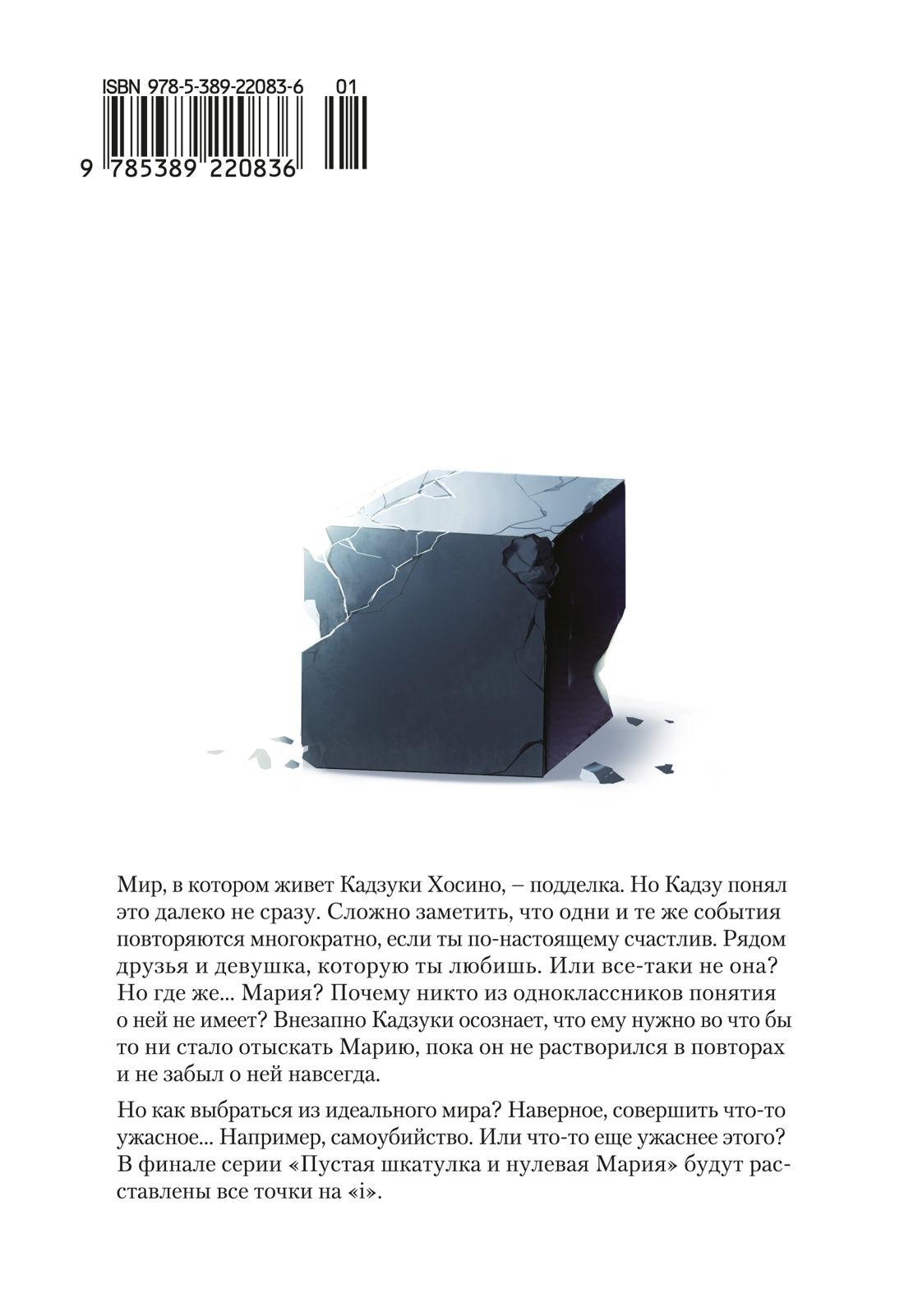 ISBN 978-5-389-22083-6 01

9 785389 220836

Мир, в котором живет Кадзуки Хосино, – подделка. Но Кадзу понял это далеко не сразу. Сложно заметить, что одни и те же события повторяются многократно, если ты по-настоящему счастлив. Рядом друзья и девушка, которую ты любишь. Или все-таки не она? Но где же... Мария? Почему никто из одноклассников понятия о ней не имеет? Внезапно Кадзуки осознает, что ему нужно во что бы то ни стало отыскать Марию, пока он не растворился в повторах и не забыл о ней навсегда.

Но как выбраться из идеального мира? Наверное, совершить что-то ужасное... Например, самоубийство. Или что-то еще ужаснее этого? В финале серии «Пустая шкатулка и нулевая Мария» будут расставлены все точки на «i».